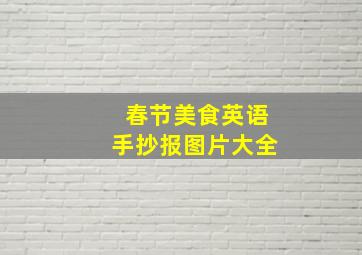 春节美食英语
手抄报图片大全